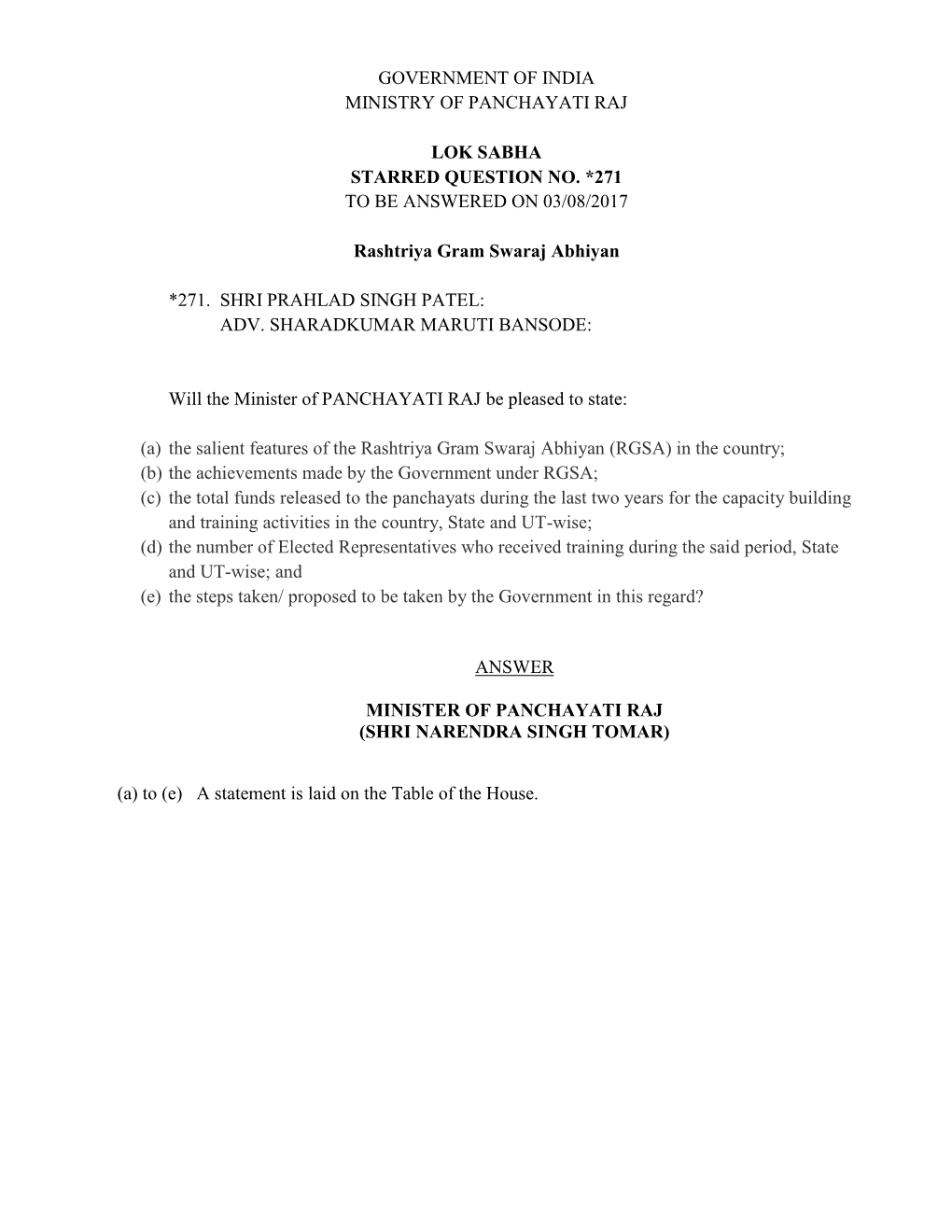 GOVERNMENT OF INDIA
MINISTRY OF PANCHAYATI RAJ

LOK SABHA
STARRED QUESTION NO. *271
TO BE ANSWERED ON 03/08/2017

Rashtriya Gram Swaraj Abhiyan

*271. SHRI PRAHLAD SINGH PATEL:
ADV. SHARADKUMAR MARUTI BANSODE:

Will the Minister of PANCHAYATI RAJ be pleased to state:

(a) the salient features of the Rashtriya Gram Swaraj Abhiyan (RGSA) in the country;
(b) the achievements made by the Government under RGSA;
(c) the total funds released to the panchayats during the last two years for the capacity building and training activities in the country, State and UT-wise;
(d) the number of Elected Representatives who received training during the said period, State and UT-wise; and
(e) the steps taken/ proposed to be taken by the Government in this regard?

ANSWER

MINISTER OF PANCHAYATI RAJ
(SHRI NARENDRA SINGH TOMAR)

(a) to (e) A statement is laid on the Table of the House.